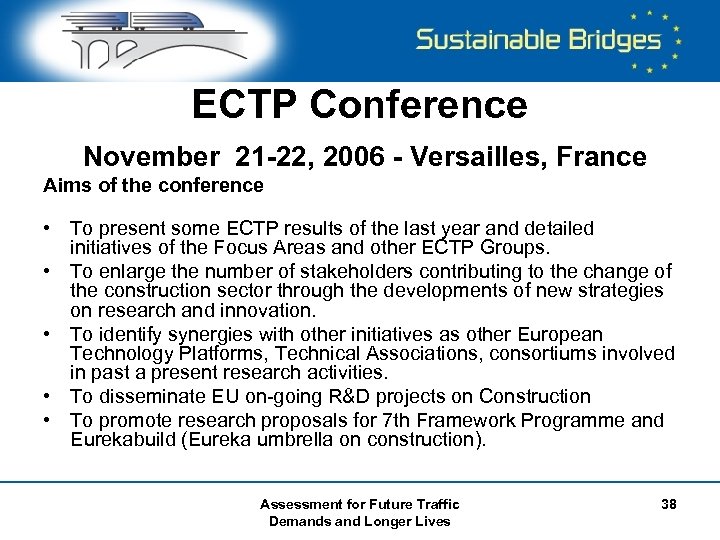 Sustainable Bridges

ECTP Conference

November 21-22, 2006 - Versailles, France

Aims of the conference

• To present some ECTP results of the last year and detailed initiatives of the Focus Areas and other ECTP Groups.
• To enlarge the number of stakeholders contributing to the change of the construction sector through the developments of new strategies on research and innovation.
• To identify synergies with other initiatives as other European Technology Platforms, Technical Associations, consortiums involved in past a present research activities.
• To disseminate EU on-going R&D projects on Construction
• To promote research proposals for 7th Framework Programme and Eurekabuild (Eureka umbrella on construction).

Assessment for Future Traffic Demands and Longer Lives

38